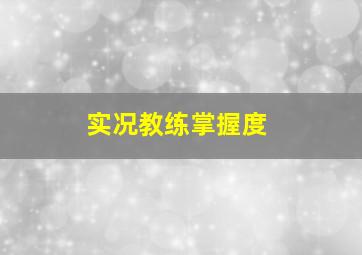 实况教练掌握度